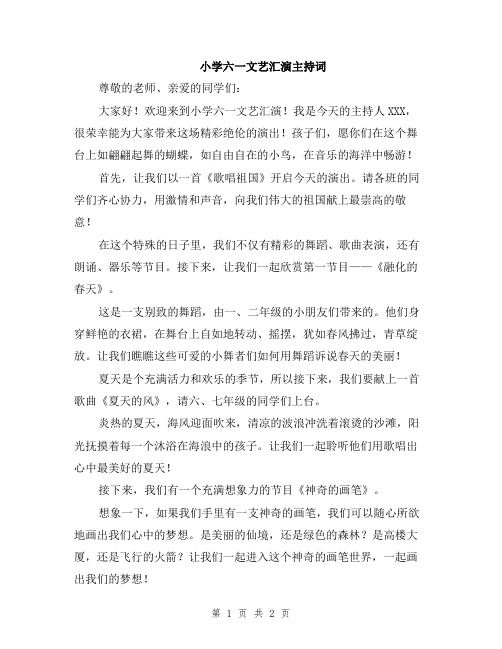 小学六一文艺汇演主持词

尊敬的老师、亲爱的同学们：

大家好！欢迎来到小学六一文艺汇演！我是今天的主持人XXX，很荣幸能为大家带来这场精彩绝伦的演出！孩子们，愿你们在这个舞台上如翩翩起舞的蝴蝶，如自由自在的小鸟，在音乐的海洋中畅游！

首先，让我们以一首《歌唱祖国》开启今天的演出。请各班的同学们齐心协力，用激情和声音，向我们伟大的祖国献上最崇高的敬意！

在这个特殊的日子里，我们不仅有精彩的舞蹈、歌曲表演，还有朗诵、器乐等节目。接下来，让我们一起欣赏第一节目——《融化的春天》。

这是一支别致的舞蹈，由一、二年级的小朋友们带来的。他们身穿鲜艳的衣裙，在舞台上自如地转动、摇摆，犹如春风拂过，青草绽放。让我们瞧瞧这些可爱的小舞者们如何用舞蹈诉说春天的美丽！

夏天是个充满活力和欢乐的季节，所以接下来，我们要献上一首歌曲《夏天的风》，请六、七年级的同学们上台。

炎热的夏天，海风迎面吹来，清凉的波浪冲洗着滚烫的沙滩，阳光抚摸着每一个沐浴在海浪中的孩子。让我们一起聆听他们用歌唱出心中最美好的夏天！

接下来，我们有一个充满想象力的节目《神奇的画笔》。

想象一下，如果我们手里有一支神奇的画笔，我们可以随心所欲地画出我们心中的梦想。是美丽的仙境，还是绿色的森林？是高楼大厦，还是飞行的火箭？让我们一起进入这个神奇的画笔世界，一起画出我们的梦想！

第 1 页 共 2 页